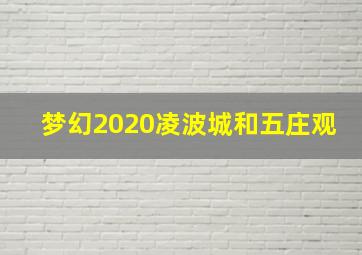 梦幻2020凌波城和五庄观